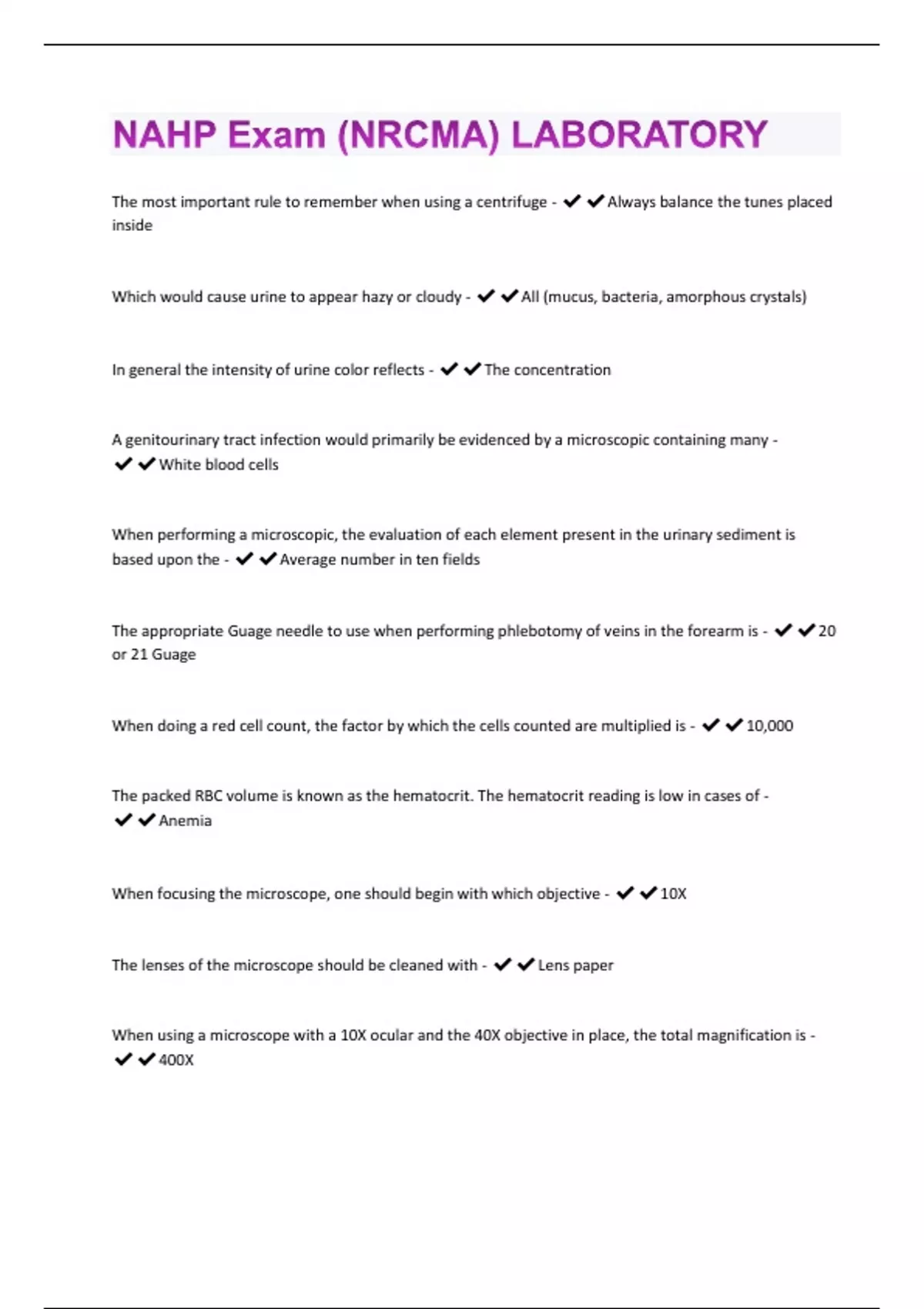 NAHP Exam (NRCMA) LABORATORY

The most important rule to remember when using a centrifuge - ✔✔Always balance the tunes placed inside

Which would cause urine to appear hazy or cloudy - ✔✔All (mucus, bacteria, amorphous crystals)

In general the intensity of urine color reflects - ✔✔The concentration

A genitourinary tract infection would primarily be evidenced by a microscopic containing many - ✔✔White blood cells

When performing a microscopic, the evaluation of each element present in the urinary sediment is based upon the - ✔✔Average number in ten fields

The appropriate Guage needle to use when performing phlebotomy of veins in the forearm is - ✔✔20 or 21 Guage

When doing a red cell count, the factor by which the cells counted are multiplied is - ✔✔10,000

The packed RBC volume is known as the hematocrit. The hematocrit reading is low in cases of - ✔✔Anemia

When focusing the microscope, one should begin with which objective - ✔✔10X

The lenses of the microscope should be cleaned with - ✔✔Lens paper

When using a microscope with a 10X ocular and the 40X objective in place, the total magnification is - ✔✔400X